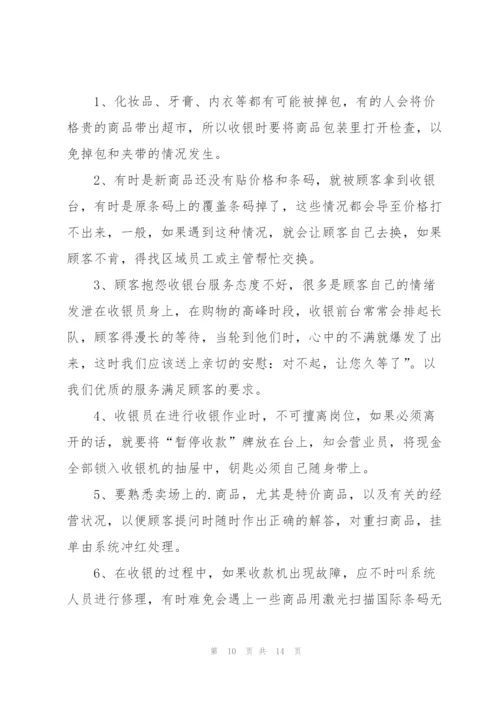 1、化妆品、牙膏、内衣等都有可能被掉包，有的人会将价格贵的商品带出超市，所以收银时要将商品包装里打开检查，以免掉包和夹带的情况发生。

2、有时是新商品还没有贴价格和条码，就被顾客拿到收银台，有时是原条码上的覆盖条码掉了，这些情况都会导至价格打不出来，一般，如果遇到这种情况，就会让顾客自己去换，如果顾客不肯，得找区域员工或主管帮忙交换。

3、顾客抱怨收银台服务态度不好，很多是顾客自己的情绪发泄在收银员身上，在购物的高峰时段，收银前台常常会排起长队，顾客得漫长的等待，当轮到他们时，心中的不满就爆发了出来，这时我们应该送上亲切的安慰：对不起，让您久等了”。以我们优质的服务满足顾客的要求。

4、收银员在进行收银作业时，不可擅离岗位，如果必须离开的话，就要将“暂停收款”牌放在台上，知会营业员，将现金全部锁入收银机的抽屉中，钥匙必须自己随身带上。

5、要熟悉卖场上的.商品，尤其是特价商品，以及有关的经营状况，以便顾客提问时随时作出正确的解答，对重扫商品，挂单由系统冲红处理。

6、在收银的过程中，如果收款机出现故障，应不时叫系统人员进行修理，有时难免会遇上一些商品用激光扫描国际条码无

第 10 页 共 14 页